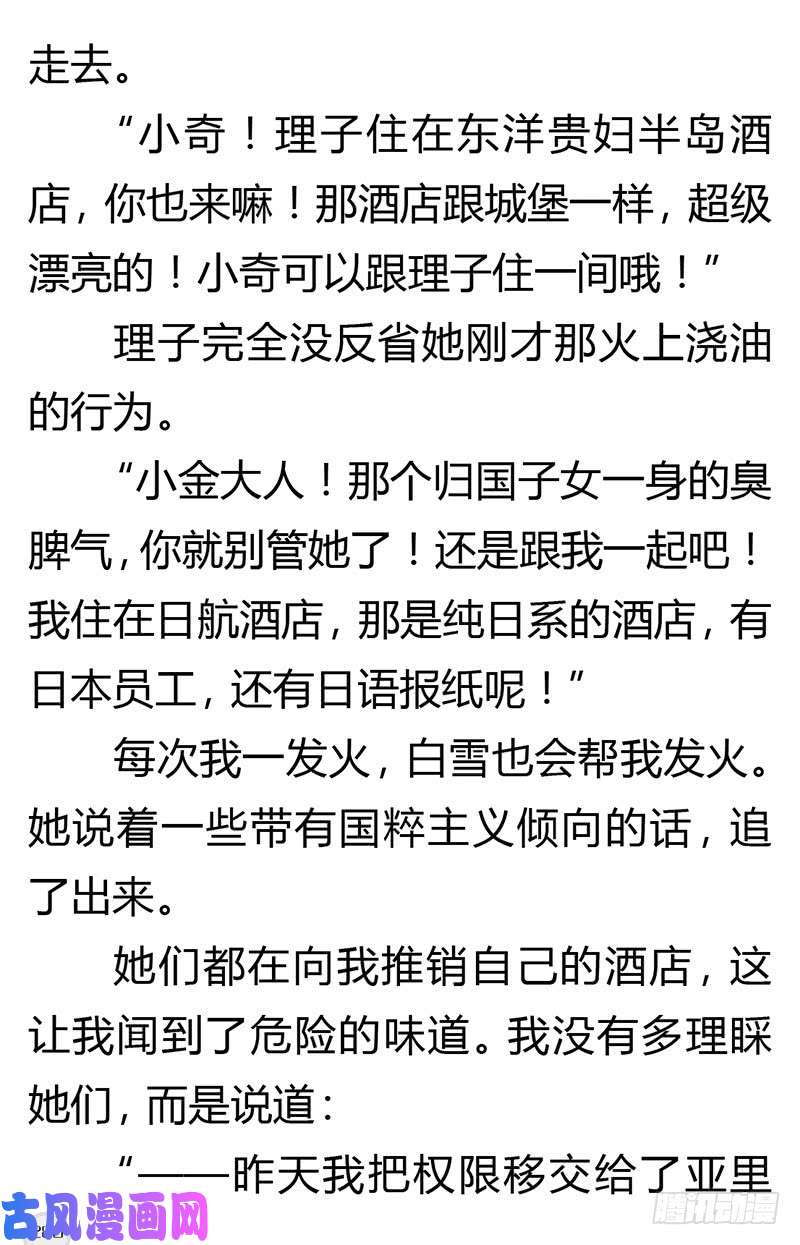 走去。

“小奇！理子住在东洋贵妇半岛酒店，你也来嘛！那酒店跟城堡一样，超级漂亮的！小奇可以跟理子住一间哦！”

理子完全没反省她刚才那火上浇油的行为。

“小金大人！那个归国子女一身的臭脾气，你就别管她了！还是跟我一起吧！我住在日航酒店，那是纯日系的酒店，有日本员工，还有日语报纸呢！”

每次我一发火，白雪也会帮我发火。她说着一些带有国粹主义倾向的话，追了出来。

她们都在向我推销自己的酒店，这让我闻到了危险的味道。我没有多理睬她们，而是说道：

“——昨天我把权限移交给了亚里

古风漫画网

腾讯动漫